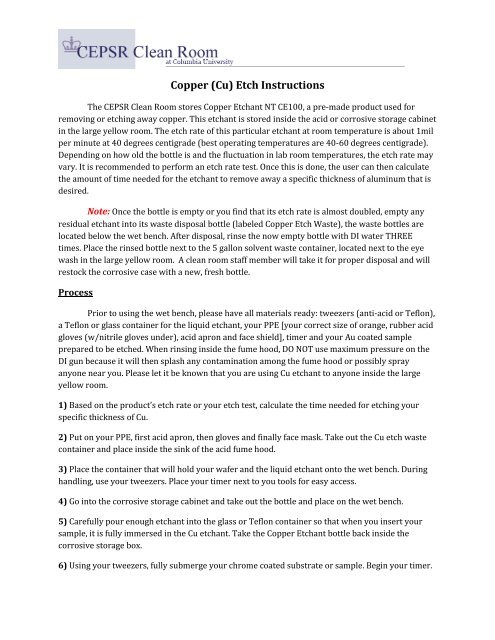 CEPSR Clean Room
at Columbia University

Copper (Cu) Etch Instructions

The CEPSR Clean Room stores Copper Etchant NT CE100, a pre-made product used for removing or etching away copper. This etchant is stored inside the acid or corrosive storage cabinet in the large yellow room. The etch rate of this particular etchant at room temperature is about 1mil per minute at 40 degrees centigrade (best operating temperatures are 40-60 degrees centigrade). Depending on how old the bottle is and the fluctuation in lab room temperatures, the etch rate may vary. It is recommended to perform an etch rate test. Once this is done, the user can then calculate the amount of time needed for the etchant to remove away a specific thickness of aluminum that is desired.

Note: Once the bottle is empty or you find that its etch rate is almost doubled, empty any residual etchant into its waste disposal bottle (labeled Copper Etch Waste), the waste bottles are located below the wet bench. After disposal, rinse the now empty bottle with DI water THREE times. Place the rinsed bottle next to the 5 gallon solvent waste container, located next to the eye wash in the large yellow room. A clean room staff member will take it for proper disposal and will restock the corrosive case with a new, fresh bottle.

Process

Prior to using the wet bench, please have all materials ready: tweezers (anti-acid or Teflon), a Teflon or glass container for the liquid etchant, your PPE [your correct size of orange, rubber acid gloves (w/nitrile gloves under), acid apron and face shield], timer and your Au coated sample prepared to be etched. When rinsing inside the fume hood, DO NOT use maximum pressure on the DI gun because it will then splash any contamination among the fume hood or possibly spray anyone near you. Please let it be known that you are using Cu etchant to anyone inside the large yellow room.

1) Based on the product's etch rate or your etch test, calculate the time needed for etching your specific thickness of Cu.

2) Put on your PPE, first acid apron, then gloves and finally face mask. Take out the Cu etch waste container and place inside the sink of the acid fume hood.

3) Place the container that will hold your wafer and the liquid etchant onto the wet bench. During handling, use your tweezers. Place your timer next to you tools for easy access.

4) Go into the corrosive storage cabinet and take out the bottle and place on the wet bench.

5) Carefully pour enough etchant into the glass or Teflon container so that when you insert your sample, it is fully immersed in the Cu etchant. Take the Copper Etchant bottle back inside the corrosive storage box.

6) Using your tweezers, fully submerge your chrome coated substrate or sample. Begin your timer.